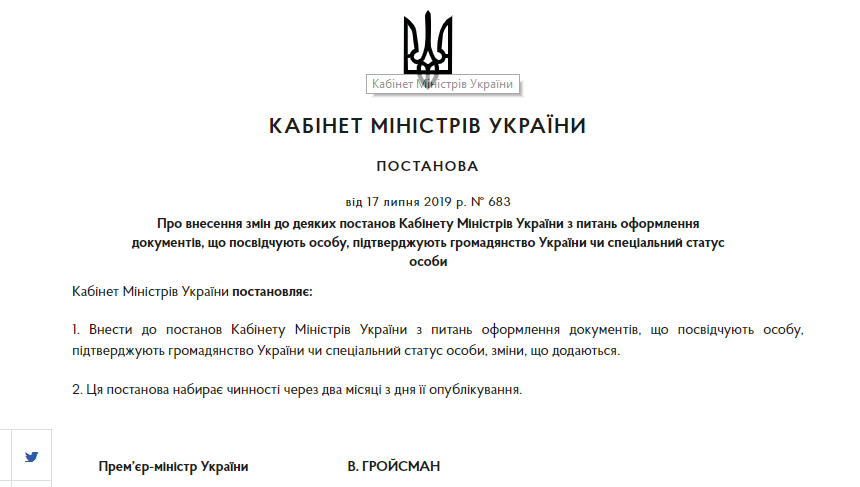 Кабінет Міністрів України

КАБІНЕТ МІНІСТРІВ УКРАЇНИ

ПОСТАНОВА

від 17 липня 2019 р. № 683

Про внесення змін до деяких постанов Кабінету Міністрів України з питань оформлення документів, що посвідчують особу, підтверджують громадянство України чи спеціальний статус особи

Кабінет Міністрів України постановляє:

1. Внести до постанов Кабінету Міністрів України з питань оформлення документів, що посвідчують особу, підтверджують громадянство України чи спеціальний статус особи, зміни, що додаються.

2. Ця постанова набирає чинності через два місяці з дня її опублікування.

Прем'єр-міністр України В. ГРОЙСМАН